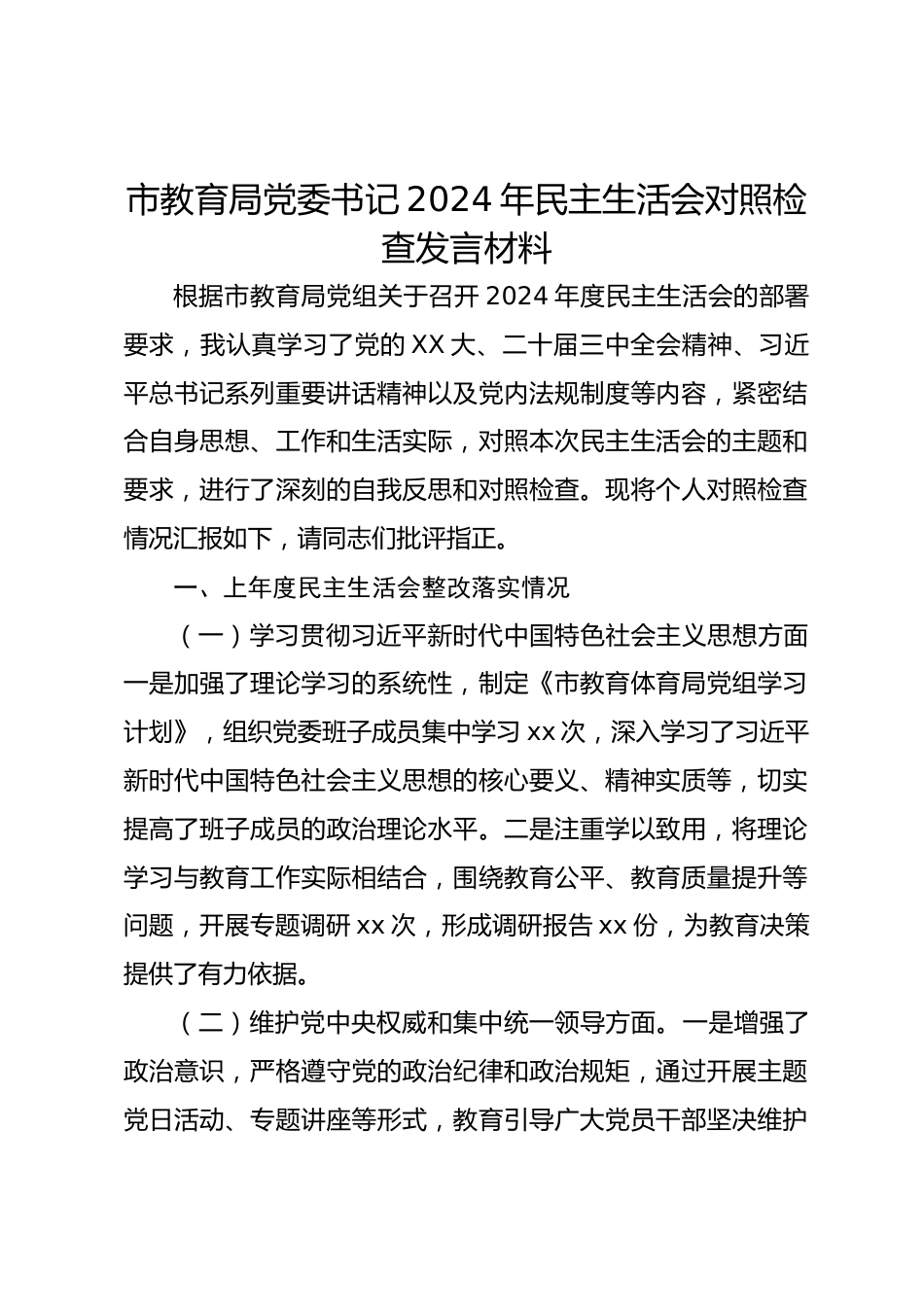 市教育局党委书记 2024 年民主生活会对照检查发言材料

根据市教育局党组关于召开 2024 年度民主生活会的部署要求，我认真学习了党的 XX 大、二十届三中全会精神、习近平总书记系列重要讲话精神以及党内法规制度等内容，紧密结合自身思想、工作和生活实际，对照本次民主生活会的主题和要求，进行了深刻的自我反思和对照检查。现将个人对照检查情况汇报如下，请同志们批评指正。

一、上年度民主生活会整改落实情况

（一）学习贯彻习近平新时代中国特色社会主义思想方面一是加强了理论学习的系统性，制定《市教育体育局党组学习计划》，组织党委班子成员集中学习 xx 次，深入学习了习近平新时代中国特色社会主义思想的核心要义、精神实质等，切实提高了班子成员的政治理论水平。二是注重学以致用，将理论学习与教育工作实际相结合，围绕教育公平、教育质量提升等问题，开展专题调研 xx 次，形成调研报告 xx 份，为教育决策提供了有力依据。

（二）维护党中央权威和集中统一领导方面。一是增强了政治意识，严格遵守党的政治纪律和政治规矩，通过开展主题党日活动、专题讲座等形式，教育引导广大党员干部坚决维护